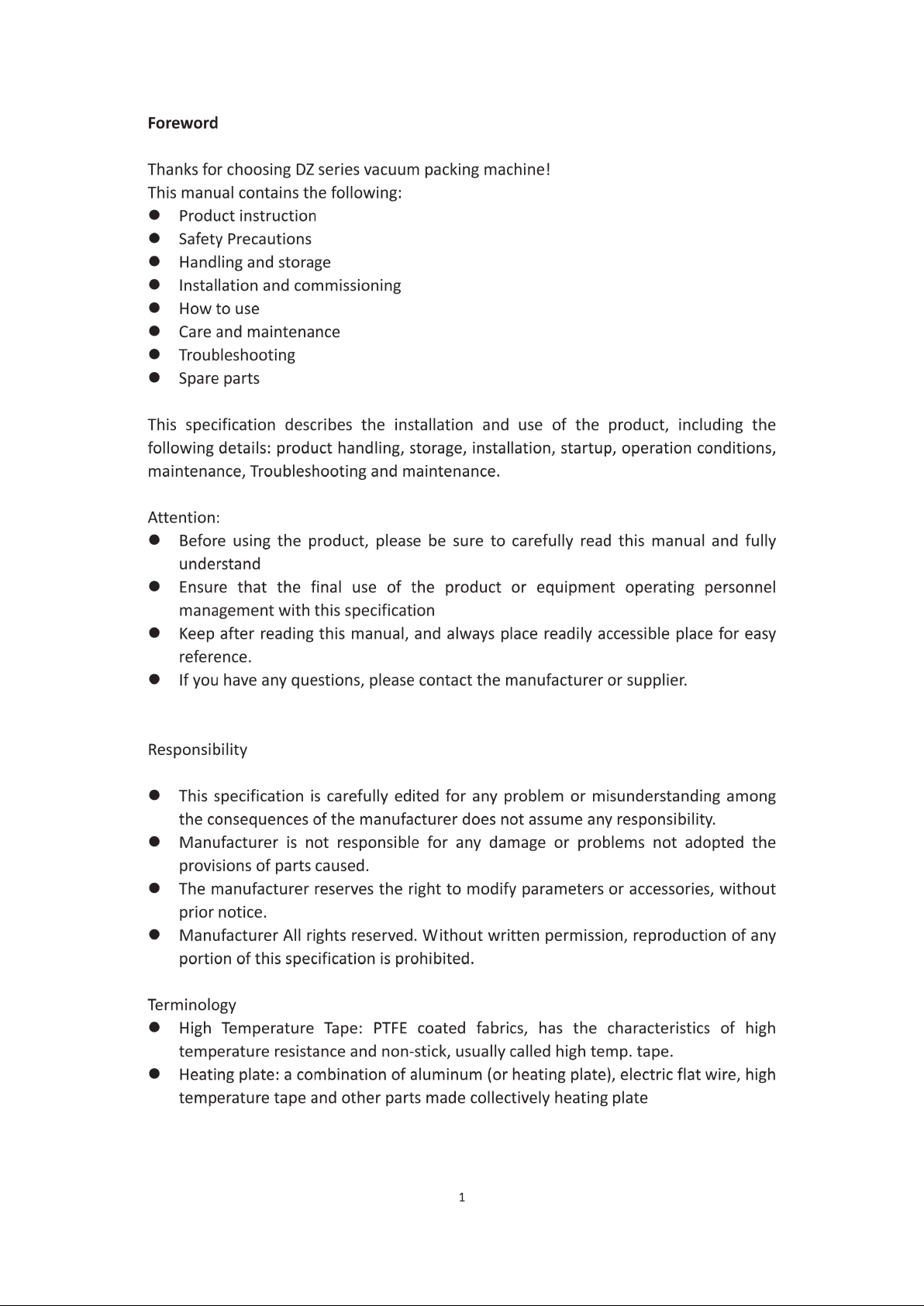 Foreword

Thanks for choosing DZ series vacuum packing machine!
This manual contains the following:
• Product instruction
• Safety Precautions
• Handling and storage
• Installation and commissioning
• How to use
• Care and maintenance
• Troubleshooting
• Spare parts

This specification describes the installation and use of the product, including the following details: product handling, storage, installation, startup, operation conditions, maintenance, Troubleshooting and maintenance.

Attention:
• Before using the product, please be sure to carefully read this manual and fully understand
• Ensure that the final use of the product or equipment operating personnel management with this specification
• Keep after reading this manual, and always place readily accessible place for easy reference.
• If you have any questions, please contact the manufacturer or supplier.

Responsibility

• This specification is carefully edited for any problem or misunderstanding among the consequences of the manufacturer does not assume any responsibility.
• Manufacturer is not responsible for any damage or problems not adopted the provisions of parts caused.
• The manufacturer reserves the right to modify parameters or accessories, without prior notice.
• Manufacturer All rights reserved. Without written permission, reproduction of any portion of this specification is prohibited.

Terminology
• High Temperature Tape: PTFE coated fabrics, has the characteristics of high temperature resistance and non-stick, usually called high temp. tape.
• Heating plate: a combination of aluminum (or heating plate), electric flat wire, high temperature tape and other parts made collectively heating plate

1